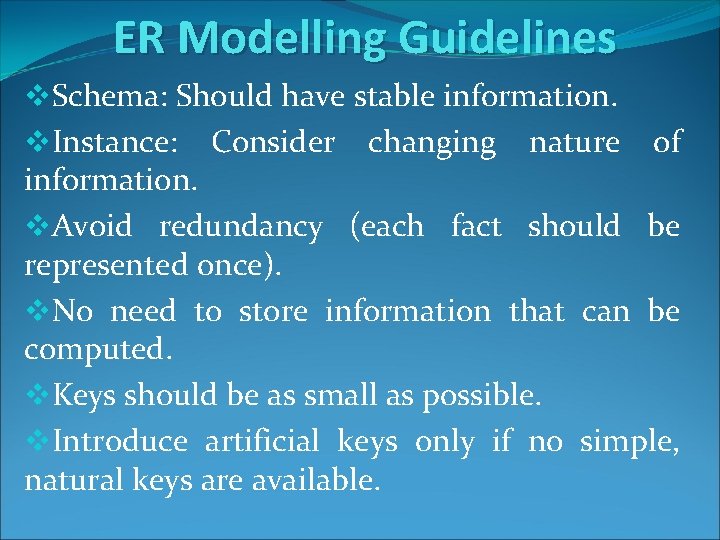 ER Modelling Guidelines

❖Schema: Should have stable information.

❖Instance: Consider changing nature of information.

❖Avoid redundancy (each fact should be represented once).

❖No need to store information that can be computed.

❖Keys should be as small as possible.

❖Introduce artificial keys only if no simple, natural keys are available.